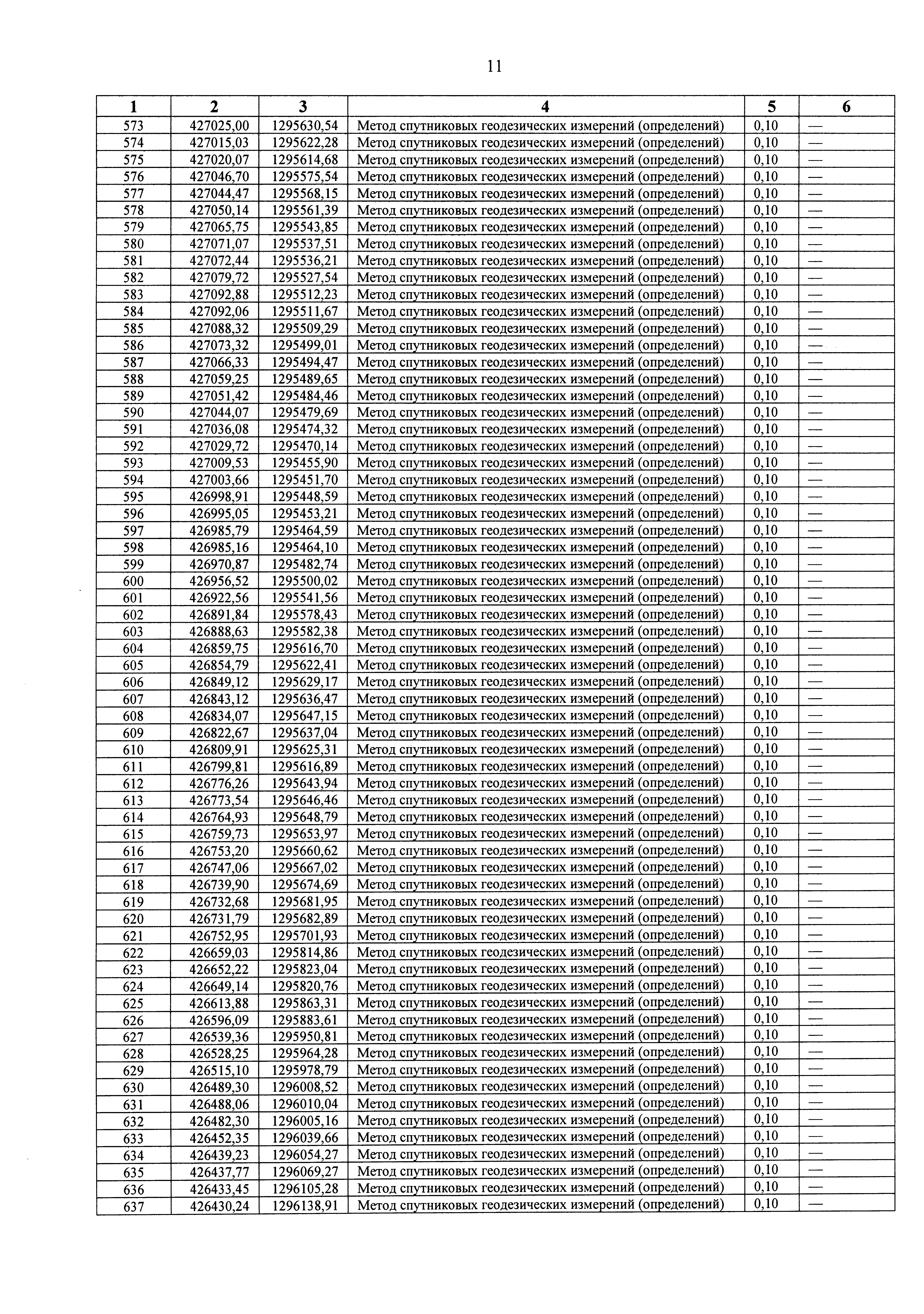 11

| 1 | 2 | 3 | 4 | 5 | 6 |
|---|---|---|---|---|---|
| 573 | 427025,00 | 1295630,54 | Метод спутниковых геодезических измерений (определений) | 0,10 | — |
| 574 | 427015,03 | 1295622,28 | Метод спутниковых геодезических измерений (определений) | 0,10 | — |
| 575 | 427020,07 | 1295614,68 | Метод спутниковых геодезических измерений (определений) | 0,10 | — |
| 576 | 427046,70 | 1295575,54 | Метод спутниковых геодезических измерений (определений) | 0,10 | — |
| 577 | 427044,47 | 1295568,15 | Метод спутниковых геодезических измерений (определений) | 0,10 | — |
| 578 | 427050,14 | 1295561,39 | Метод спутниковых геодезических измерений (определений) | 0,10 | — |
| 579 | 427065,75 | 1295543,85 | Метод спутниковых геодезических измерений (определений) | 0,10 | — |
| 580 | 427071,07 | 1295537,51 | Метод спутниковых геодезических измерений (определений) | 0,10 | — |
| 581 | 427072,44 | 1295536,21 | Метод спутниковых геодезических измерений (определений) | 0,10 | — |
| 582 | 427079,72 | 1295527,54 | Метод спутниковых геодезических измерений (определений) | 0,10 | — |
| 583 | 427092,88 | 1295512,23 | Метод спутниковых геодезических измерений (определений) | 0,10 | — |
| 584 | 427092,06 | 1295511,67 | Метод спутниковых геодезических измерений (определений) | 0,10 | — |
| 585 | 427088,32 | 1295509,29 | Метод спутниковых геодезических измерений (определений) | 0,10 | — |
| 586 | 427073,32 | 1295499,01 | Метод спутниковых геодезических измерений (определений) | 0,10 | — |
| 587 | 427066,33 | 1295494,47 | Метод спутниковых геодезических измерений (определений) | 0,10 | — |
| 588 | 427059,25 | 1295489,65 | Метод спутниковых геодезических измерений (определений) | 0,10 | — |
| 589 | 427051,42 | 1295484,46 | Метод спутниковых геодезических измерений (определений) | 0,10 | — |
| 590 | 427044,07 | 1295479,69 | Метод спутниковых геодезических измерений (определений) | 0,10 | — |
| 591 | 427036,08 | 1295474,32 | Метод спутниковых геодезических измерений (определений) | 0,10 | — |
| 592 | 427029,72 | 1295470,14 | Метод спутниковых геодезических измерений (определений) | 0,10 | — |
| 593 | 427009,53 | 1295455,90 | Метод спутниковых геодезических измерений (определений) | 0,10 | — |
| 594 | 427003,66 | 1295451,70 | Метод спутниковых геодезических измерений (определений) | 0,10 | — |
| 595 | 426998,91 | 1295448,59 | Метод спутниковых геодезических измерений (определений) | 0,10 | — |
| 596 | 426995,05 | 1295453,21 | Метод спутниковых геодезических измерений (определений) | 0,10 | — |
| 597 | 426985,79 | 1295464,59 | Метод спутниковых геодезических измерений (определений) | 0,10 | — |
| 598 | 426985,16 | 1295464,10 | Метод спутниковых геодезических измерений (определений) | 0,10 | — |
| 599 | 426970,87 | 1295482,74 | Метод спутниковых геодезических измерений (определений) | 0,10 | — |
| 600 | 426956,52 | 1295500,02 | Метод спутниковых геодезических измерений (определений) | 0,10 | — |
| 601 | 426922,56 | 1295541,56 | Метод спутниковых геодезических измерений (определений) | 0,10 | — |
| 602 | 426891,84 | 1295578,43 | Метод спутниковых геодезических измерений (определений) | 0,10 | — |
| 603 | 426888,63 | 1295582,38 | Метод спутниковых геодезических измерений (определений) | 0,10 | — |
| 604 | 426859,75 | 1295616,70 | Метод спутниковых геодезических измерений (определений) | 0,10 | — |
| 605 | 426854,79 | 1295622,41 | Метод спутниковых геодезических измерений (определений) | 0,10 | — |
| 606 | 426849,12 | 1295629,17 | Метод спутниковых геодезических измерений (определений) | 0,10 | — |
| 607 | 426843,12 | 1295636,47 | Метод спутниковых геодезических измерений (определений) | 0,10 | — |
| 608 | 426834,07 | 1295647,15 | Метод спутниковых геодезических измерений (определений) | 0,10 | — |
| 609 | 426822,67 | 1295637,04 | Метод спутниковых геодезических измерений (определений) | 0,10 | — |
| 610 | 426809,91 | 1295625,31 | Метод спутниковых геодезических измерений (определений) | 0,10 | — |
| 611 | 426799,81 | 1295616,89 | Метод спутниковых геодезических измерений (определений) | 0,10 | — |
| 612 | 426776,26 | 1295643,94 | Метод спутниковых геодезических измерений (определений) | 0,10 | — |
| 613 | 426773,54 | 1295646,46 | Метод спутниковых геодезических измерений (определений) | 0,10 | — |
| 614 | 426764,93 | 1295648,79 | Метод спутниковых геодезических измерений (определений) | 0,10 | — |
| 615 | 426759,73 | 1295653,97 | Метод спутниковых геодезических измерений (определений) | 0,10 | — |
| 616 | 426753,20 | 1295660,62 | Метод спутниковых геодезических измерений (определений) | 0,10 | — |
| 617 | 426747,06 | 1295667,02 | Метод спутниковых геодезических измерений (определений) | 0,10 | — |
| 618 | 426739,90 | 1295674,69 | Метод спутниковых геодезических измерений (определений) | 0,10 | — |
| 619 | 426732,68 | 1295681,95 | Метод спутниковых геодезических измерений (определений) | 0,10 | — |
| 620 | 426731,79 | 1295682,89 | Метод спутниковых геодезических измерений (определений) | 0,10 | — |
| 621 | 426752,95 | 1295701,93 | Метод спутниковых геодезических измерений (определений) | 0,10 | — |
| 622 | 426659,03 | 1295814,86 | Метод спутниковых геодезических измерений (определений) | 0,10 | — |
| 623 | 426652,22 | 1295823,04 | Метод спутниковых геодезических измерений (определений) | 0,10 | — |
| 624 | 426649,14 | 1295820,76 | Метод спутниковых геодезических измерений (определений) | 0,10 | — |
| 625 | 426613,88 | 1295863,31 | Метод спутниковых геодезических измерений (определений) | 0,10 | — |
| 626 | 426596,09 | 1295883,61 | Метод спутниковых геодезических измерений (определений) | 0,10 | — |
| 627 | 426539,36 | 1295950,81 | Метод спутниковых геодезических измерений (определений) | 0,10 | — |
| 628 | 426528,25 | 1295964,28 | Метод спутниковых геодезических измерений (определений) | 0,10 | — |
| 629 | 426515,10 | 1295978,79 | Метод спутниковых геодезических измерений (определений) | 0,10 | — |
| 630 | 426489,30 | 1296008,52 | Метод спутниковых геодезических измерений (определений) | 0,10 | — |
| 631 | 426488,06 | 1296010,04 | Метод спутниковых геодезических измерений (определений) | 0,10 | — |
| 632 | 426482,30 | 1296005,16 | Метод спутниковых геодезических измерений (определений) | 0,10 | — |
| 633 | 426452,35 | 1296039,66 | Метод спутниковых геодезических измерений (определений) | 0,10 | — |
| 634 | 426439,23 | 1296054,27 | Метод спутниковых геодезических измерений (определений) | 0,10 | — |
| 635 | 426437,77 | 1296069,27 | Метод спутниковых геодезических измерений (определений) | 0,10 | — |
| 636 | 426433,45 | 1296105,28 | Метод спутниковых геодезических измерений (определений) | 0,10 | — |
| 637 | 426430,24 | 1296138,91 | Метод спутниковых геодезических измерений (определений) | 0,10 | — |